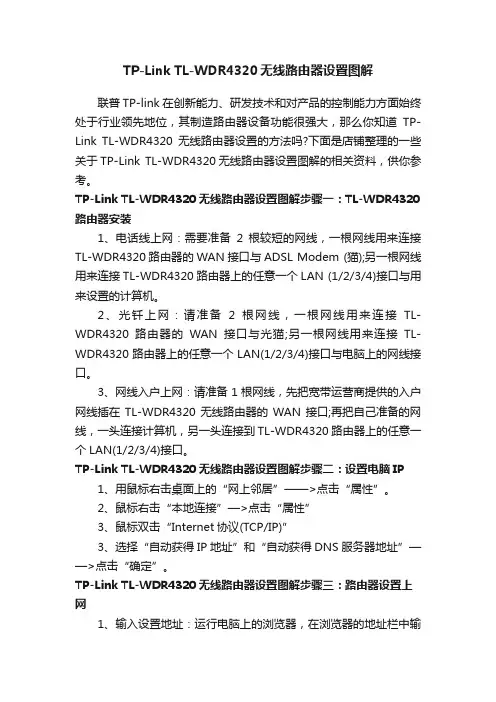 TP-Link TL-WDR4320 无线路由器设置图解

联普 TP-link 在创新能力、研发技术和对产品的控制能力方面始终处于行业领先地位，其制造路由器设备功能很强大，那么你知道 TP-Link TL-WDR4320 无线路由器设置的方法吗?下面是店铺整理的一些关于 TP-Link TL-WDR4320 无线路由器设置图解的相关资料，供你参考。

TP-Link TL-WDR4320 无线路由器设置图解步骤一：TL-WDR4320 路由器安装

1、电话线上网：需要准备 2 根较短的网线，一根网线用来连接 TL-WDR4320 路由器的 WAN 接口与 ADSL Modem (猫);另一根网线用来连接 TL-WDR4320 路由器上的任意一个 LAN (1/2/3/4)接口与用来设置的计算机。

2、光钎上网：请准备 2 根网线，一根网线用来连接 TL-WDR4320 路由器的 WAN 接口与光猫;另一根网线用来连接 TL-WDR4320 路由器上的任意一个 LAN(1/2/3/4)接口与电脑上的网线接口。

3、网线入户上网：请准备 1 根网线，先把宽带运营商提供的入户网线插在 TL-WDR4320 无线路由器的 WAN 接口;再把自己准备的网线，一头连接计算机，另一头连接到 TL-WDR4320 路由器上的任意一个 LAN(1/2/3/4)接口。

TP-Link TL-WDR4320 无线路由器设置图解步骤二：设置电脑 IP

1、用鼠标右击桌面上的“网上邻居”——>点击“属性”。

2、鼠标右击“本地连接”—>点击“属性”

3、鼠标双击“Internet 协议(TCP/IP)”

3、选择“自动获得 IP 地址”和“自动获得 DNS 服务器地址”——>点击“确定”。

TP-Link TL-WDR4320 无线路由器设置图解步骤三：路由器设置上网

1、输入设置地址：运行电脑上的浏览器，在浏览器的地址栏中输